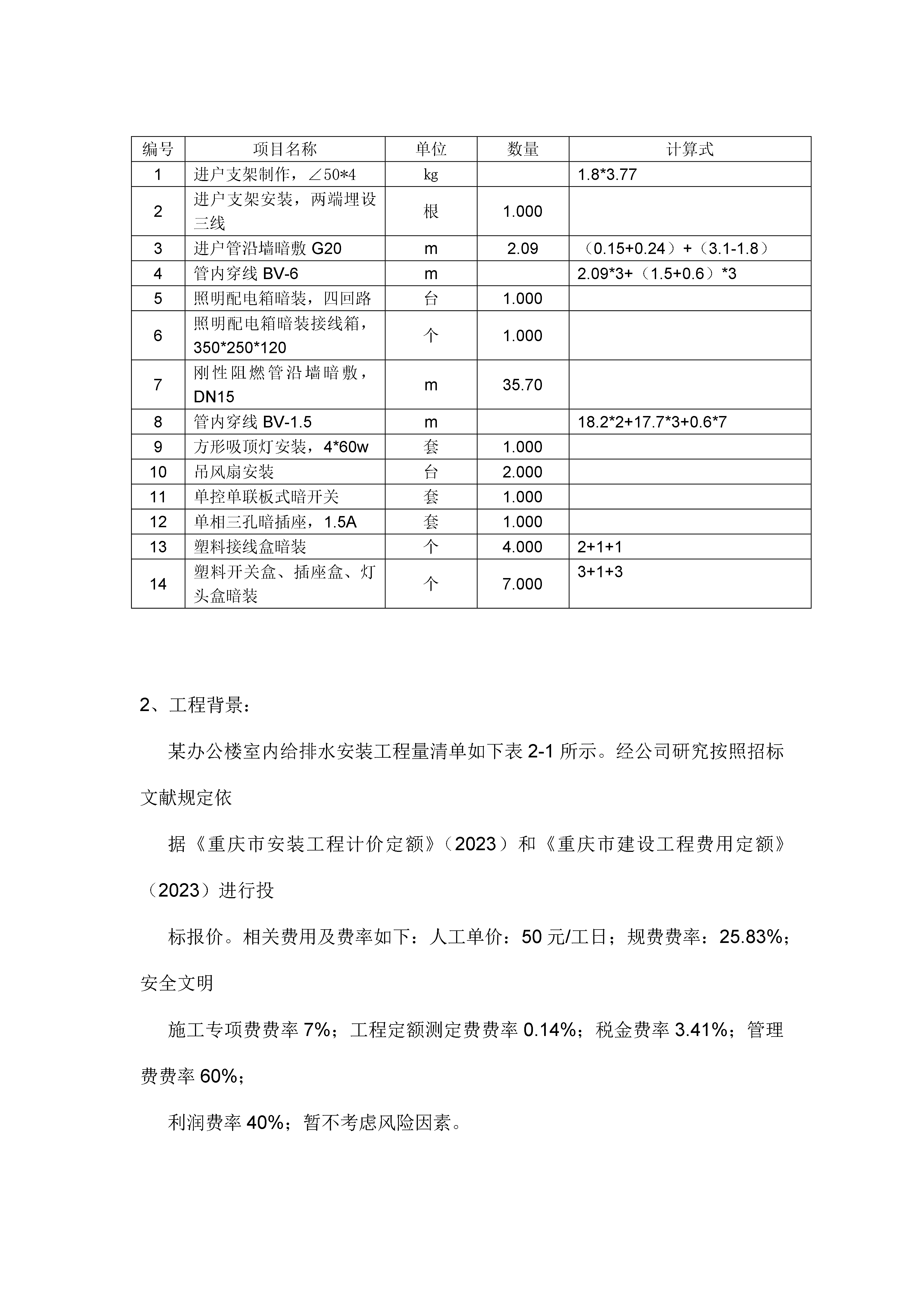 | 编号 | 项目名称 | 单位 | 数量 | 计算式 |
|---|---|---|---|---|
| 1 | 进户支架制作，∠50*4 | kg |  | 1.8*3.77 |
| 2 | 进户支架安装，两端埋设三线 | 根 | 1.000 |  |
| 3 | 进户管沿墙暗敷 G20 | m | 2.09 | （0.15+0.24）+（3.1-1.8） |
| 4 | 管内穿线 BV-6 | m |  | 2.09*3+（1.5+0.6）*3 |
| 5 | 照明配电箱暗装，四回路 | 台 | 1.000 |  |
| 6 | 照明配电箱暗装接线箱，350*250*120 | 个 | 1.000 |  |
| 7 | 刚性阻燃管沿墙暗敷，DN15 | m | 35.70 |  |
| 8 | 管内穿线 BV-1.5 | m |  | 18.2*2+17.7*3+0.6*7 |
| 9 | 方形吸顶灯安装，4*60w | 套 | 1.000 |  |
| 10 | 吊风扇安装 | 台 | 2.000 |  |
| 11 | 单控单联板式暗开关 | 套 | 1.000 |  |
| 12 | 单相三孔暗插座，1.5A | 套 | 1.000 |  |
| 13 | 塑料接线盒暗装 | 个 | 4.000 | 2+1+1 |
| 14 | 塑料开关盒、插座盒、灯头盒暗装 | 个 | 7.000 | 3+1+3 |

2、工程背景：

某办公楼室内给排水安装工程量清单如下表 2-1 所示。经公司研究按照招标文献规定依

据《重庆市安装工程计价定额》（2023）和《重庆市建设工程费用定额》（2023）进行投

标报价。相关费用及费率如下：人工单价：50 元/工日；规费费率：25.83%；安全文明

施工专项费费率 7%；工程定额测定费费率 0.14%；税金费率 3.41%；管理费费率 60%；

利润费率 40%；暂不考虑风险因素。